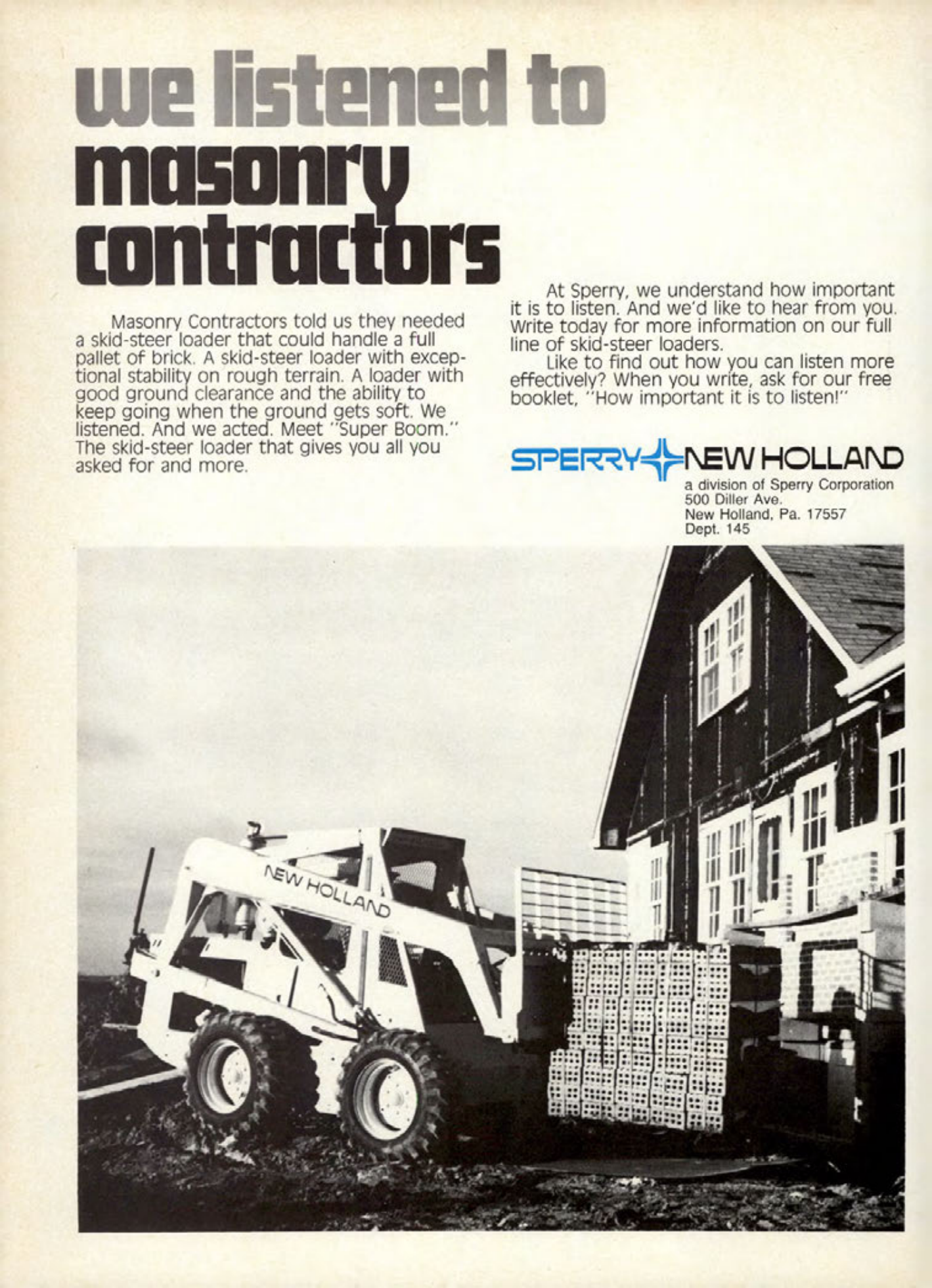 we listened to
masonry
contractors

Masonry Contractors told us they needed a skid-steer loader that could handle a full pallet of brick. A skid-steer loader with exceptional stability on rough terrain. A loader with good ground clearance and the ability to keep going when the ground gets soft. We listened. And we acted. Meet "Super Boom." The skid-steer loader that gives you all you asked for and more.

At Sperry, we understand how important it is to listen. And we'd like to hear from you. Write today for more information on our full line of skid-steer loaders.

Like to find out how you can listen more effectively? When you write, ask for our free booklet, "How important it is to listen!"

SPERRY NEW HOLLAND
a division of Sperry Corporation
500 Diller Ave.
New Holland, Pa. 17557
Dept. 145

NEW HOLLAND